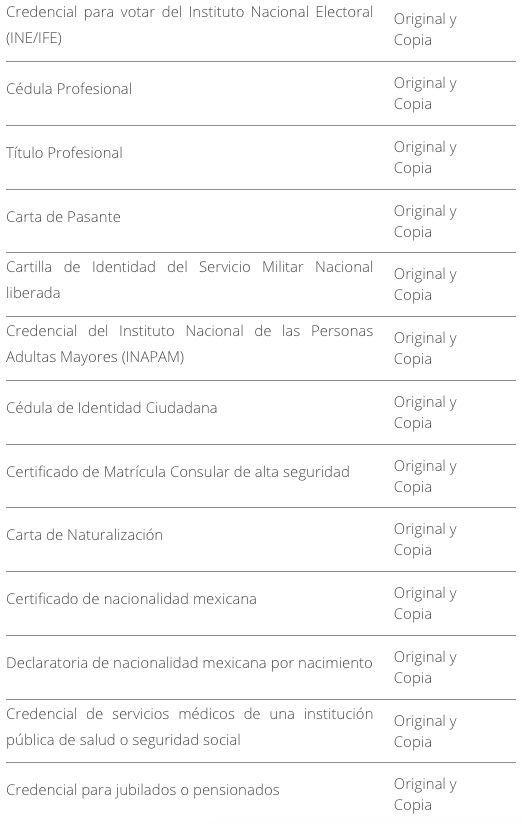 | | |
|---|---|
| Credencial para votar del Instituto Nacional Electoral (INE/IFE) | Original y Copia |
| Cédula Profesional | Original y Copia |
| Título Profesional | Original y Copia |
| Carta de Pasante | Original y Copia |
| Cartilla de Identidad del Servicio Militar Nacional liberada | Original y Copia |
| Credencial del Instituto Nacional de las Personas Adultas Mayores (INAPAM) | Original y Copia |
| Cédula de Identidad Ciudadana | Original y Copia |
| Certificado de Matrícula Consular de alta seguridad | Original y Copia |
| Carta de Naturalización | Original y Copia |
| Certificado de nacionalidad mexicana | Original y Copia |
| Declaratoria de nacionalidad mexicana por nacimiento | Original y Copia |
| Credencial de servicios médicos de una institución pública de salud o seguridad social | Original y Copia |
| Credencial para jubilados o pensionados | Original y Copia |